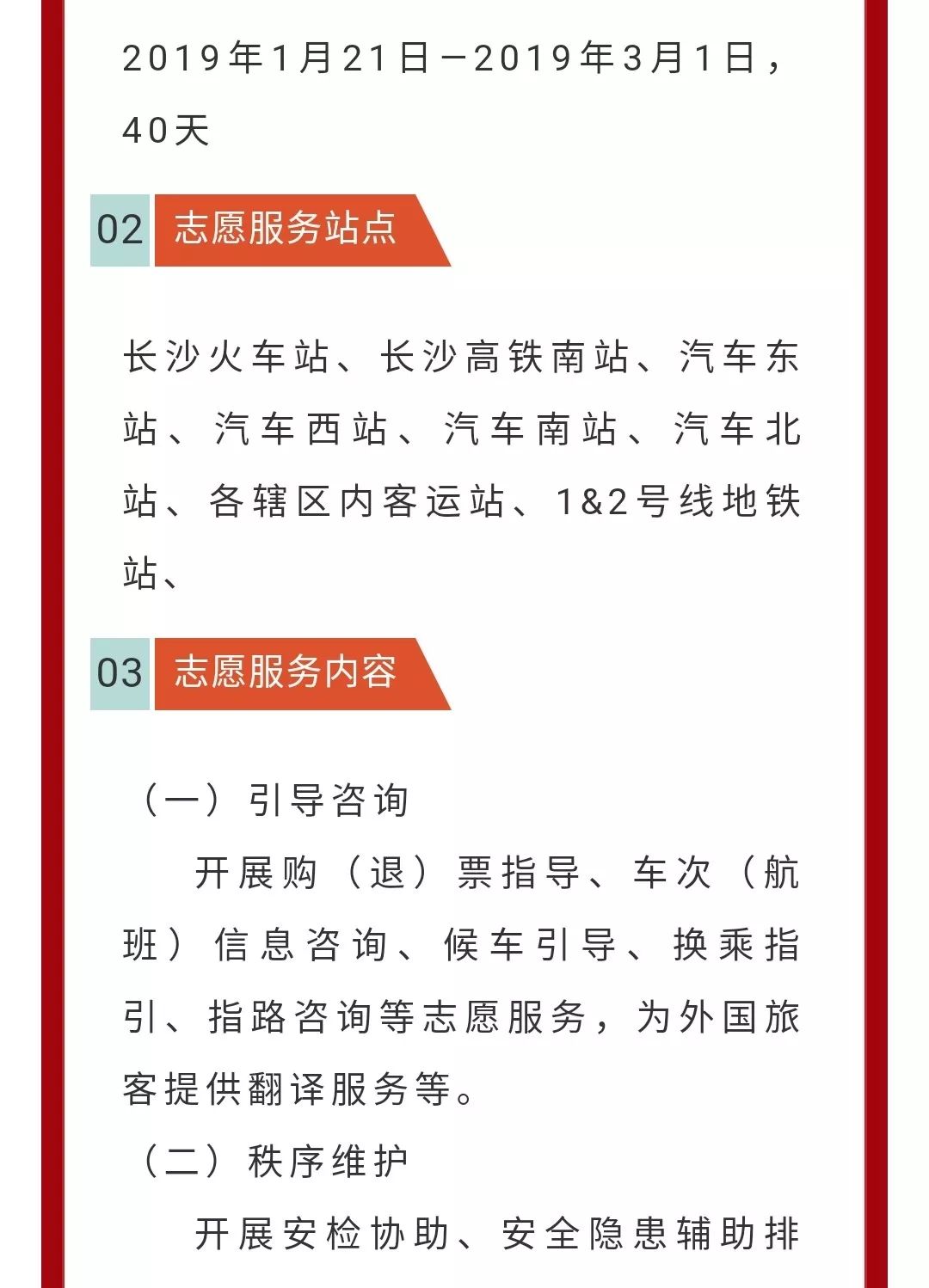 2019年1月21日—2019年3月1日，40天

02 志愿服务站点

长沙火车站、长沙高铁南站、汽车东站、汽车西站、汽车南站、汽车北站、各辖区内客运站、1&2号线地铁站、

03 志愿服务内容

（一）引导咨询

开展购（退）票指导、车次（航班）信息咨询、候车引导、换乘指引、指路咨询等志愿服务，为外国旅客提供翻译服务等。

（二）秩序维护

开展安检协助、安全隐患辅助排